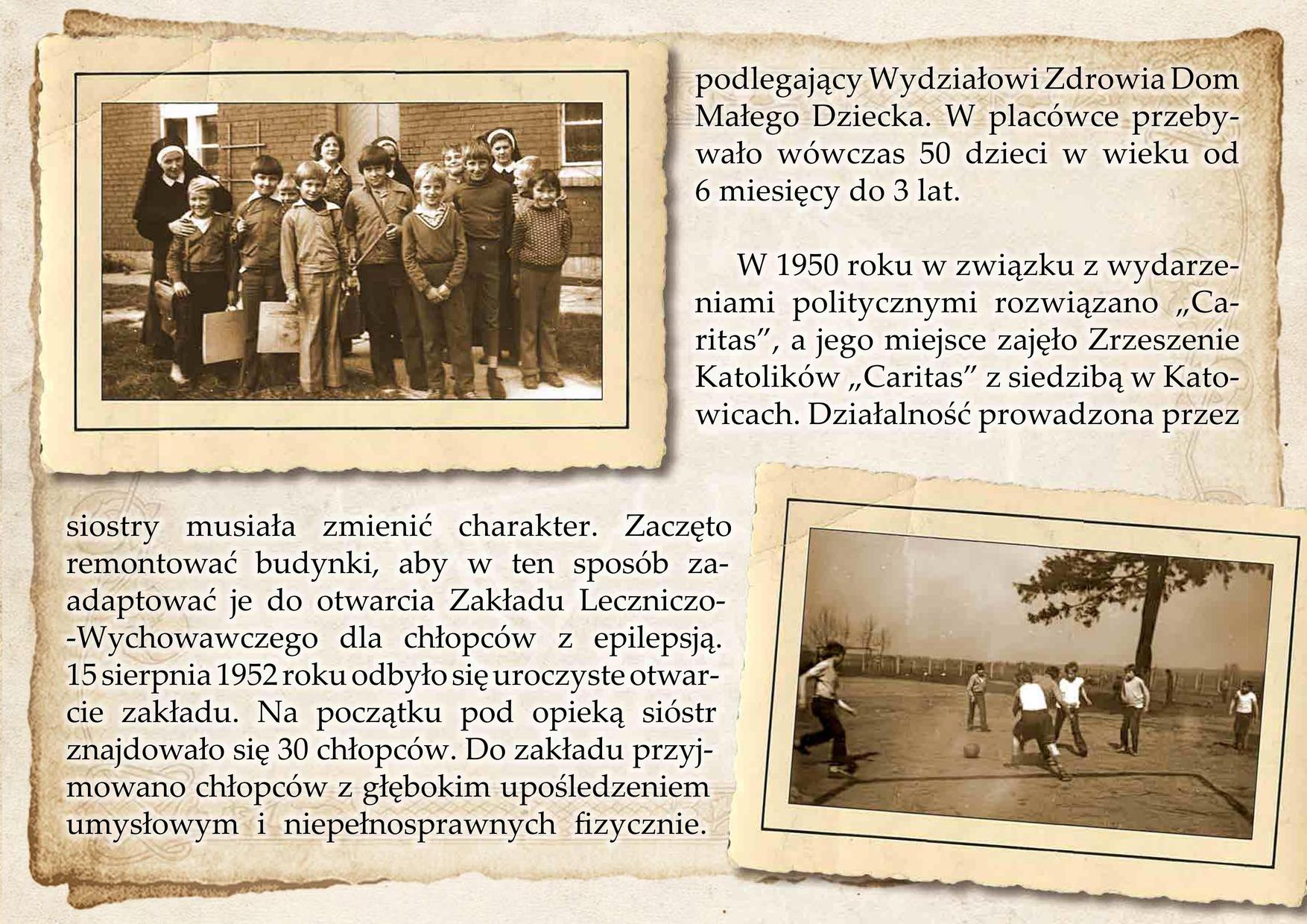 podlegający Wydziałowi Zdrowia Dom Małego Dziecka. W placówce przebywało wówczas 50 dzieci w wieku od 6 miesięcy do 3 lat.

W 1950 roku w związku z wydarzeniami politycznymi rozwiązano „Caritas”, a jego miejsce zajęło Zrzeszenie Katolików „Caritas” z siedzibą w Katowicach. Działalność prowadzona przez siostry musiała zmienić charakter. Zaczęto remontować budynki, aby w ten sposób zaadaptować je do otwarcia Zakładu Leczniczo-Wychowawczego dla chłopców z epilepsją. 15 sierpnia 1952 roku odbyło się uroczyste otwarcie zakładu. Na początku pod opieką sióstr znajdowało się 30 chłopców. Do zakładu przyjmowano chłopców z głębokim upośledzeniem umysłowym i niepełnosprawnych fizycznie.